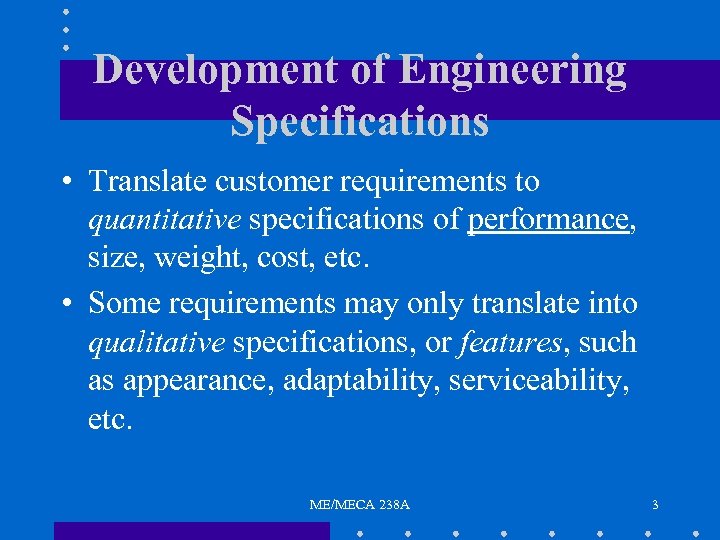 Development of Engineering Specifications

• Translate customer requirements to quantitative specifications of performance, size, weight, cost, etc.

• Some requirements may only translate into qualitative specifications, or features, such as appearance, adaptability, serviceability, etc.

ME/MECA 238A

3